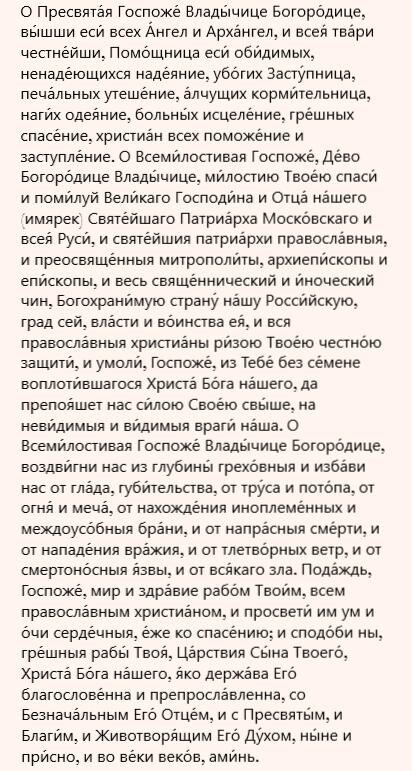 О Пресвята́я Госпоже́ Влады́чице Богоро́дице, вы́шши еси́ всех А́нгел и Арха́нгел, и всея́ тва́ри честне́йши, Помо́щница еси́ оби́димых, ненаде́ющихся наде́яние, убо́гих Засту́пница, печа́льных утеше́ние, а́лчущих корми́тельница, наги́х одея́ние, больны́х исцеле́ние, гре́шных спасе́ние, христиа́н всех поможе́ние и заступле́ние. О Всеми́лостивая Госпоже́, Де́во Богоро́дице Влады́чице, ми́лостию Твое́ю спаси́ и поми́луй Вели́каго Господи́на и Отца́ на́шего (имярек) Святе́йшаго Патриа́рха Моско́вскаго и всея́ Руси́, и святе́йшия патриа́рхи правосла́вныя, и преосвяще́нныя митрополи́ты, архиепи́скопы и епи́скопы, и весь свяще́ннический и и́ноческий чин, Богохрани́мую страну́ на́шу Росси́йскую, град сей, вла́сти и во́инства ея́, и вся правосла́вныя христиа́ны ри́зою Твое́ю честно́ю защити́, и умоли́, Госпоже́, из Тебе́ без се́мене воплоти́вшагося Христа́ Бо́га на́шего, да препоя́шет нас си́лою Свое́ю свы́ше, на неви́димыя и ви́димыя враги́ на́ша. О Всеми́лостивая Госпоже́ Влады́чице Богоро́дице, воздви́гни нас из глубины́ грехо́вныя и изба́ви нас от гла́да, губи́тельства, от тру́са и пото́па, от огня́ и меча́, от нахожде́ния иноплеме́нных и междоусо́бныя бра́ни, и от напра́сныя сме́рти, и от нападе́ния вра́жия, и от тлетво́рных ветр, и от смертоно́сныя я́звы, и от вся́каго зла. Пода́ждь, Госпоже́, мир и здра́вие рабо́м Твои́м, всем правосла́вным христиа́ном, и просвети́ им ум и о́чи серде́чныя, е́же ко спасе́нию; и сподо́би ны, гре́шныя рабы́ Твоя́, Ца́рствия Сы́на Твоего́, Христа́ Бо́га на́шего, я́ко держа́ва Его́ благослове́нна и препросла́вленна, со Безнача́льным Его́ Отце́м, и с Пресвяты́м, и Благи́м, и Животворя́щим Его́ Ду́хом, ны́не и при́сно, и во ве́ки веко́в, ами́нь.